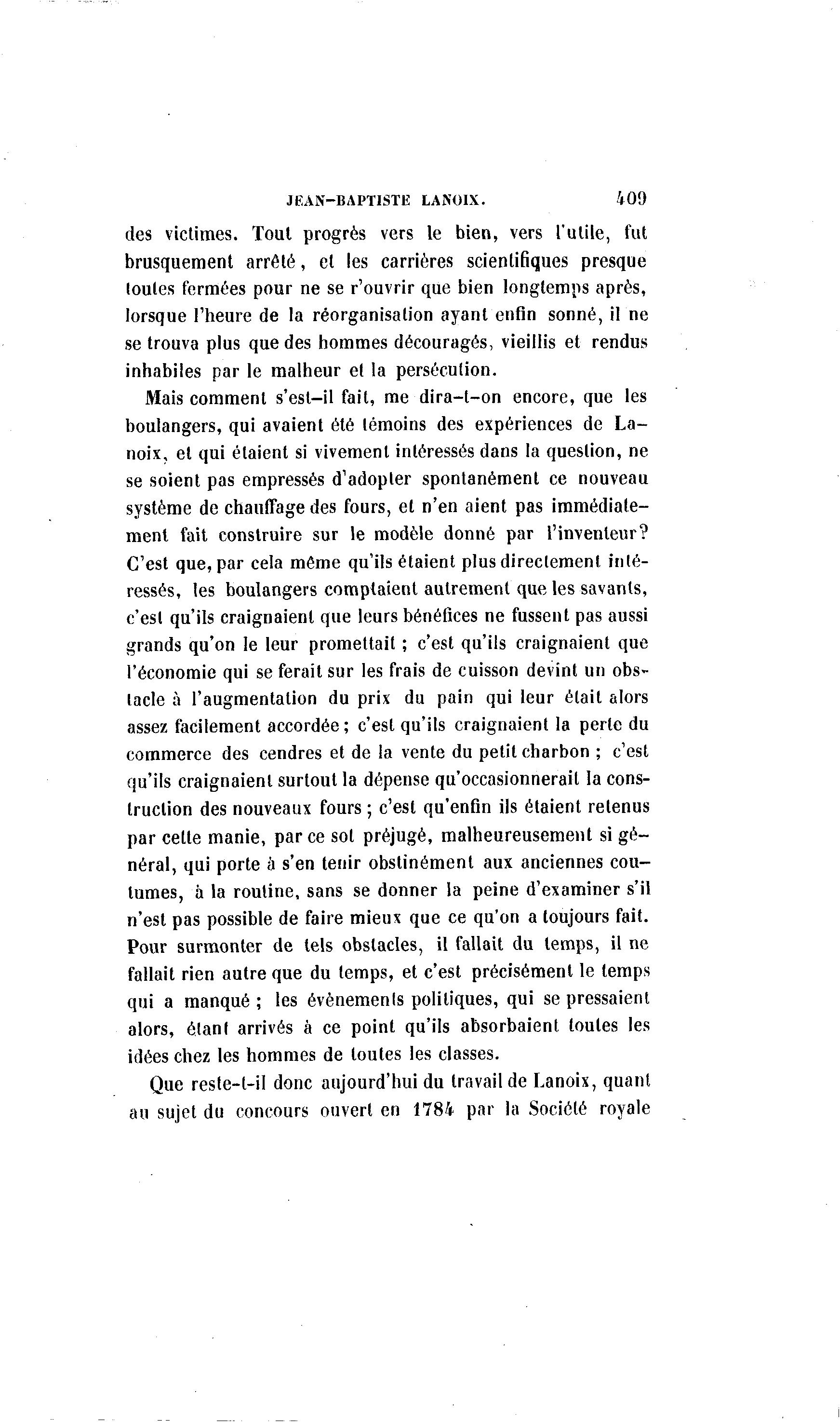 JEAN-BAPTISTE LANOIX. 409

des victimes. Tout progrès vers le bien, vers l'utile, fut brusquement arrêté, et les carrières scientifiques presque toutes fermées pour ne se r'ouvrir que bien longtemps après, lorsque l'heure de la réorganisation ayant enfin sonné, il ne se trouva plus que des hommes découragés, vieillis et rendus inhabiles par le malheur et la persécution.

Mais comment s'est-il fait, me dira-t-on encore, que les boulangers, qui avaient été témoins des expériences de Lanoix, et qui étaient si vivement intéressés dans la question, ne se soient pas empressés d'adopter spontanément ce nouveau système de chauffage des fours, et n'en aient pas immédiatement fait construire sur le modèle donné par l'inventeur? C'est que, par cela même qu'ils étaient plus directement intéressés, les boulangers comptaient autrement que les savants, c'est qu'ils craignaient que leurs bénéfices ne fussent pas aussi grands qu'on le leur promettait ; c'est qu'ils craignaient que l'économie qui se ferait sur les frais de cuisson devînt un obstacle à l'augmentation du prix du pain qui leur était alors assez facilement accordée ; c'est qu'ils craignaient la perte du commerce des cendres et de la vente du petit charbon ; c'est qu'ils craignaient surtout la dépense qu'occasionnerait la construction des nouveaux fours ; c'est qu'enfin ils étaient retenus par cette manie, par ce sot préjugé, malheureusement si général, qui porte à s'en tenir obstinément aux anciennes coutumes, à la routine, sans se donner la peine d'examiner s'il n'est pas possible de faire mieux que ce qu'on a toujours fait. Pour surmonter de tels obstacles, il fallait du temps, il ne fallait rien autre que du temps, et c'est précisément le temps qui a manqué ; les évènements politiques, qui se pressaient alors, étant arrivés à ce point qu'ils absorbaient toutes les idées chez les hommes de toutes les classes.

Que reste-t-il donc aujourd'hui du travail de Lanoix, quant au sujet du concours ouvert en 1784 par la Société royale